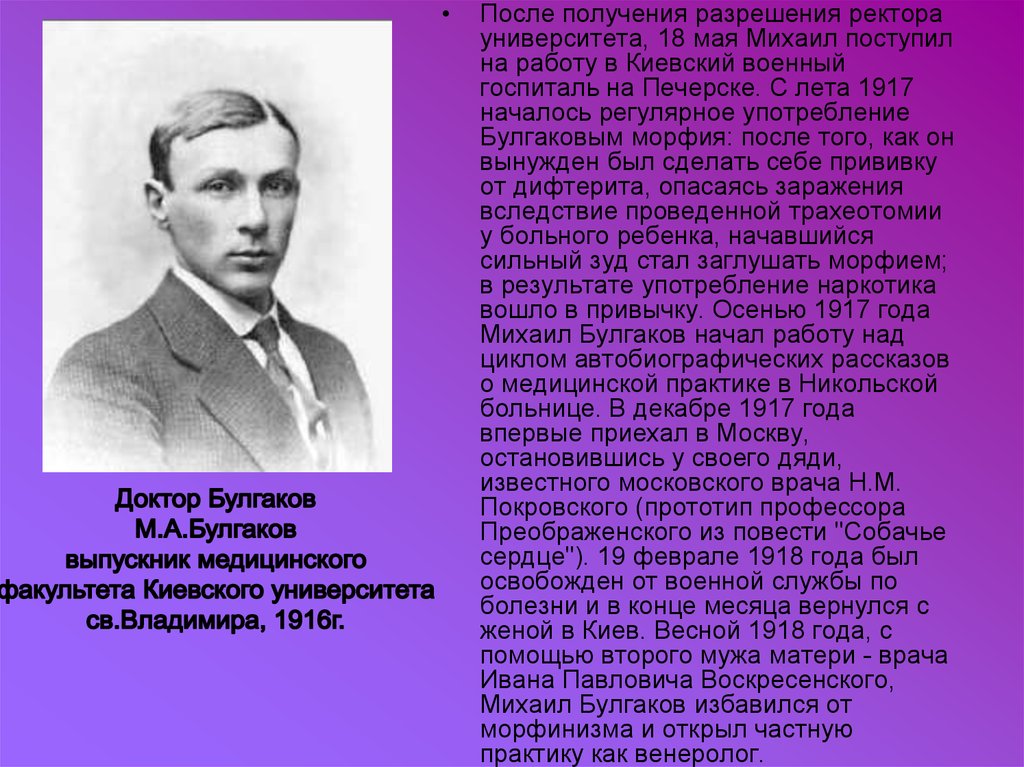 Доктор Булгаков
М.А.Булгаков
выпускник медицинского
факультета Киевского университета
св.Владимира, 1916г.

• После получения разрешения ректора университета, 18 мая Михаил поступил на работу в Киевский военный госпиталь на Печерске. С лета 1917 началось регулярное употребление Булгаковым морфия: после того, как он вынужден был сделать себе прививку от дифтерита, опасаясь заражения вследствие проведенной трахеотомии у больного ребенка, начавшийся сильный зуд стал заглушать морфием; в результате употребление наркотика вошло в привычку. Осенью 1917 года Михаил Булгаков начал работу над циклом автобиографических рассказов о медицинской практике в Никольской больнице. В декабре 1917 года впервые приехал в Москву, остановившись у своего дяди, известного московского врача Н.М. Покровского (прототип профессора Преображенского из повести "Собачье сердце"). 19 феврале 1918 года был освобожден от военной службы по болезни и в конце месяца вернулся с женой в Киев. Весной 1918 года, с помощью второго мужа матери - врача Ивана Павловича Воскресенского, Михаил Булгаков избавился от морфинизма и открыл частную практику как венеролог.